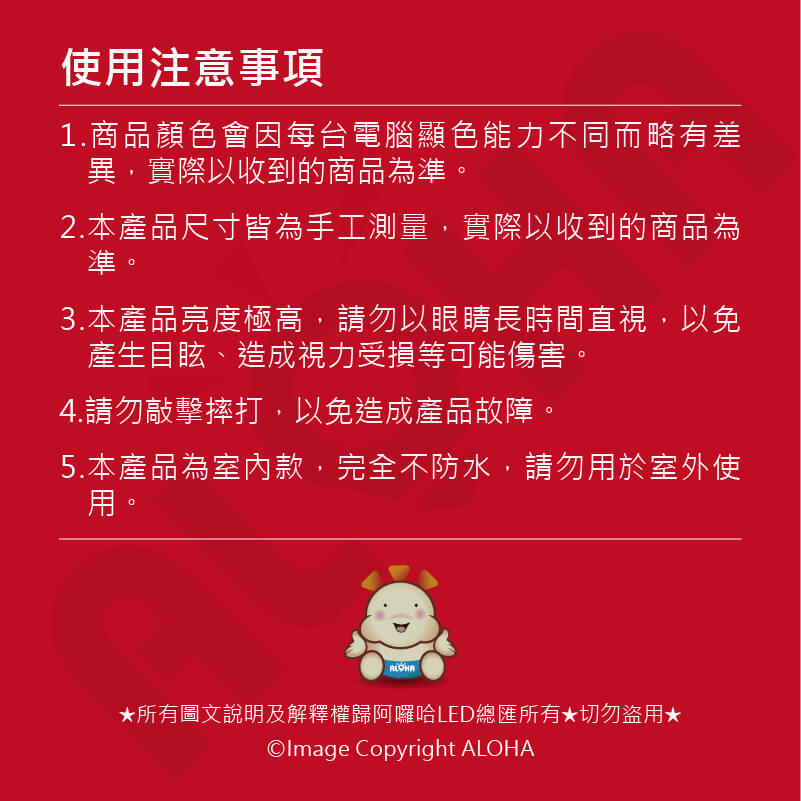 使用注意事項

1.商品顏色會因每台電腦顯色能力不同而略有差異，實際以收到的商品為準。

2.本產品尺寸皆為手工測量，實際以收到的商品為準。

3.本產品亮度極高，請勿以眼睛長時間直視，以免產生目眩、造成視力受損等可能傷害。

4.請勿敲擊摔打，以免造成產品故障。

5.本產品為室內款，完全不防水，請勿用於室外使用。

ALOHA

★所有圖文說明及解釋權歸阿囉哈LED總匯所有★切勿盜用★

©Image Copyright ALOHA